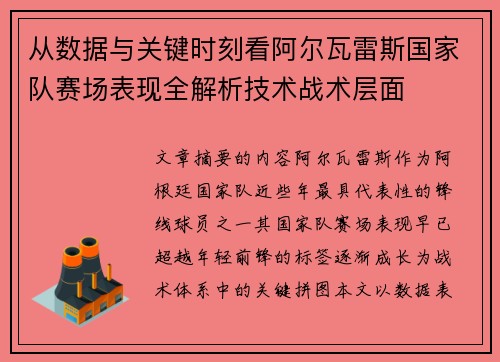 从数据与关键时刻看阿尔瓦雷斯国家队赛场表现全解析技术战术层面

文章摘要的内容阿尔瓦雷斯作为阿根廷国家队近些年最具代表性的锋线球员之一其国家队赛场表现早已超越年轻前锋的标签逐渐成长为战术体系中的关键拼图本文以数据表